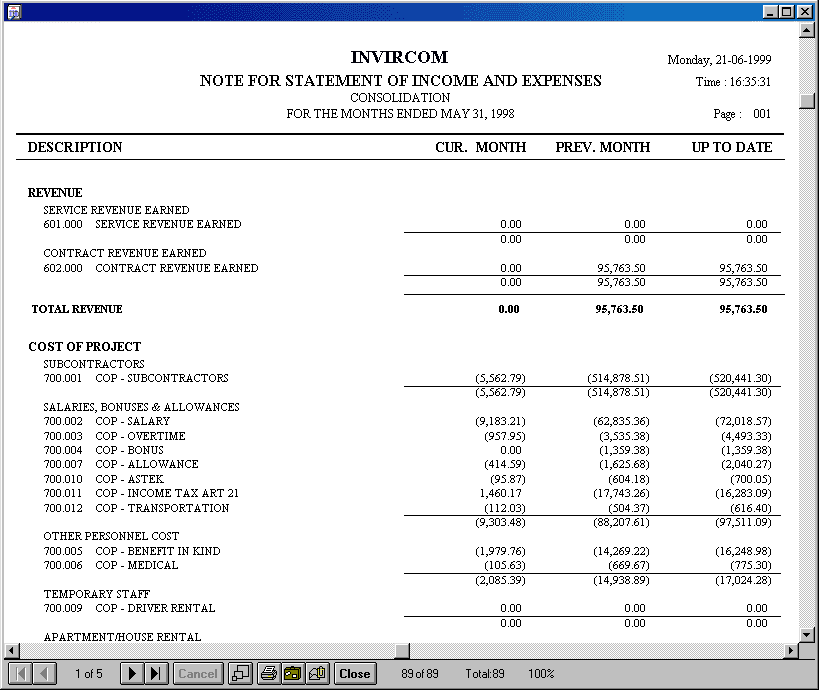 INVIRCOM
NOTE FOR STATEMENT OF INCOME AND EXPENSES
CONSOLIDATION
FOR THE MONTHS ENDED MAY 31, 1998

Monday, 21-06-1999
Time : 16:35:31
Page : 001

| DESCRIPTION | CUR. MONTH | PREV. MONTH | UP TO DATE |
|---|---|---|---|
| REVENUE | | | |
| SERVICE REVENUE EARNED | | | |
| 601.000 SERVICE REVENUE EARNED | 0.00 | 0.00 | 0.00 |
| | 0.00 | 0.00 | 0.00 |
| CONTRACT REVENUE EARNED | | | |
| 602.000 CONTRACT REVENUE EARNED | 0.00 | 95,763.50 | 95,763.50 |
| | 0.00 | 95,763.50 | 95,763.50 |
| TOTAL REVENUE | 0.00 | 95,763.50 | 95,763.50 |
| COST OF PROJECT | | | |
| SUBCONTRACTORS | | | |
| 700.001 COP - SUBCONTRACTORS | (5,562.79) | (514,878.51) | (520,441.30) |
| | (5,562.79) | (514,878.51) | (520,441.30) |
| SALARIES, BONUSES & ALLOWANCES | | | |
| 700.002 COP - SALARY | (9,183.21) | (62,835.36) | (72,018.57) |
| 700.003 COP - OVERTIME | (957.95) | (3,535.38) | (4,493.33) |
| 700.004 COP - BONUS | 0.00 | (1,359.38) | (1,359.38) |
| 700.007 COP - ALLOWANCE | (414.59) | (1,625.68) | (2,040.27) |
| 700.010 COP - ASTEK | (95.87) | (604.18) | (700.05) |
| 700.011 COP - INCOME TAX ART 21 | 1,460.17 | (17,743.26) | (16,283.09) |
| 700.012 COP - TRANSPORTATION | (112.03) | (504.37) | (616.40) |
| | (9,303.48) | (88,207.61) | (97,511.09) |
| OTHER PERSONNEL COST | | | |
| 700.005 COP - BENEFIT IN KIND | (1,979.76) | (14,269.22) | (16,248.98) |
| 700.006 COP - MEDICAL | (105.63) | (669.67) | (775.30) |
| | (2,085.39) | (14,938.89) | (17,024.28) |
| TEMPORARY STAFF | | | |
| 700.009 COP - DRIVER RENTAL | 0.00 | 0.00 | 0.00 |
| | 0.00 | 0.00 | 0.00 |
| APARTMENT/HOUSE RENTAL | | | |

1 of 5 Cancel Close 89 of 89 Total:89 100%